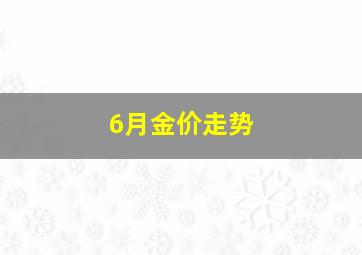 6月金价走势